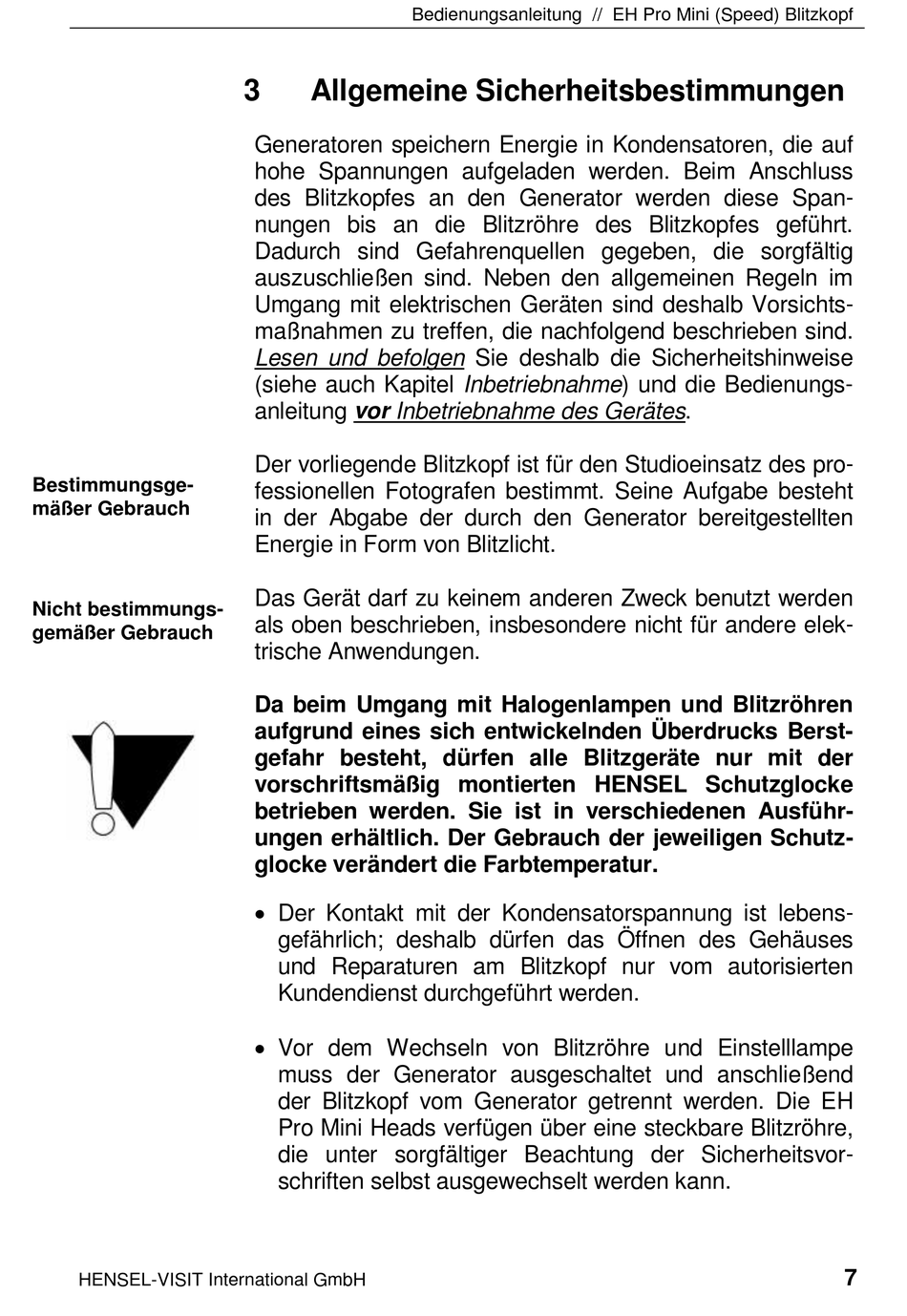 Bedienungsanleitung // EH Pro Mini (Speed) Blitzkopf

3 Allgemeine Sicherheitsbestimmungen

Generatoren speichern Energie in Kondensatoren, die auf hohe Spannungen aufgeladen werden. Beim Anschluss des Blitzkopfes an den Generator werden diese Spannungen bis an die Blitzröhre des Blitzkopfes geführt. Dadurch sind Gefahrenquellen gegeben, die sorgfältig auszuschließen sind. Neben den allgemeinen Regeln im Umgang mit elektrischen Geräten sind deshalb Vorsichtsmaßnahmen zu treffen, die nachfolgend beschrieben sind. Lesen und befolgen Sie deshalb die Sicherheitshinweise (siehe auch Kapitel Inbetriebnahme) und die Bedienungsanleitung vor Inbetriebnahme des Gerätes.

Bestimmungsgemäßer Gebrauch

Der vorliegende Blitzkopf ist für den Studioeinsatz des professionellen Fotografen bestimmt. Seine Aufgabe besteht in der Abgabe der durch den Generator bereitgestellten Energie in Form von Blitzlicht.

Nicht bestimmungsgemäßer Gebrauch

Das Gerät darf zu keinem anderen Zweck benutzt werden als oben beschrieben, insbesondere nicht für andere elektrische Anwendungen.

Da beim Umgang mit Halogenlampen und Blitzröhren aufgrund eines sich entwickelnden Überdrucks Berstgefahr besteht, dürfen alle Blitzgeräte nur mit der vorschriftsmäßig montierten HENSEL Schutzglocke betrieben werden. Sie ist in verschiedenen Ausführungen erhältlich. Der Gebrauch der jeweiligen Schutzglocke verändert die Farbtemperatur.

• Der Kontakt mit der Kondensatorspannung ist lebensgefährlich; deshalb dürfen das Öffnen des Gehäuses und Reparaturen am Blitzkopf nur vom autorisierten Kundendienst durchgeführt werden.

• Vor dem Wechseln von Blitzröhre und Einstelllampe muss der Generator ausgeschaltet und anschließend der Blitzkopf vom Generator getrennt werden. Die EH Pro Mini Heads verfügen über eine steckbare Blitzröhre, die unter sorgfältiger Beachtung der Sicherheitsvorschriften selbst ausgewechselt werden kann.

HENSEL-VISIT International GmbH 7